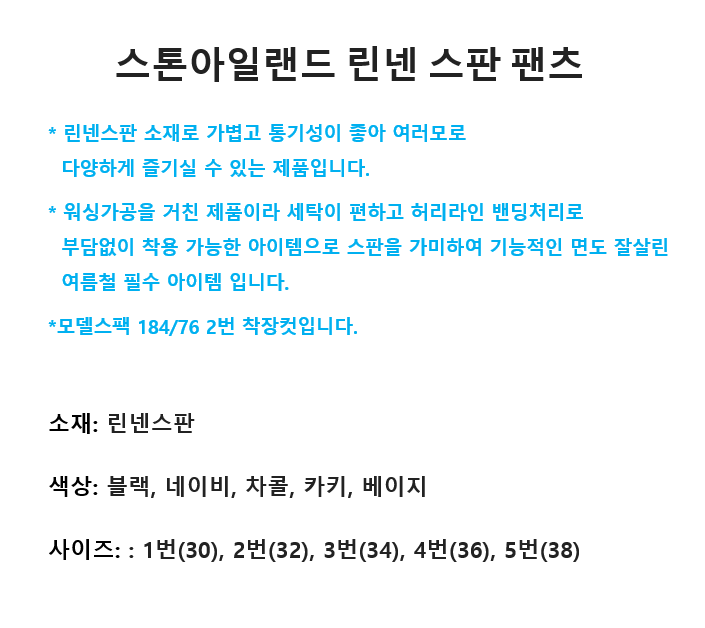 스톤아일랜드 린넨 스판 팬츠

* 린넨스판 소재로 가볍고 통기성이 좋아 여러모로 다양하게 즐기실 수 있는 제품입니다.

* 워싱가공을 거친 제품이라 세탁이 편하고 허리라인 밴딩처리로 부담없이 착용 가능한 아이템으로 스판을 가미하여 기능적인 면도 잘살린 여름철 필수 아이템 입니다.

*모델스팩 184/76 2번 착장컷입니다.

소재: 린넨스판

색상: 블랙, 네이비, 차콜, 카키, 베이지

사이즈: : 1번(30), 2번(32), 3번(34), 4번(36), 5번(38)